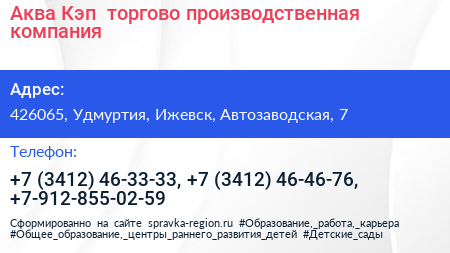 Аква Кэп  торгово производственная компания

Адрес:

426065, Удмуртия, Ижевск, Автозаводская, 7

Телефон:

+7 (3412) 46-33-33, +7 (3412) 46-46-76, +7-912-855-02-59

Сформированно на сайте spravka-region.ru #Образование,_работа,_карьера #Общее_образование,_центры_раннего_развития_детей #Детские_сады